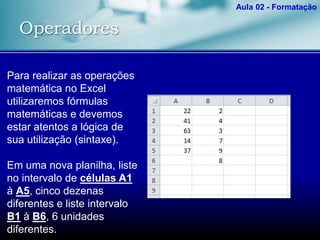 Aula 02 - Formatação

Operadores

Para realizar as operações matemática no Excel utilizaremos fórmulas matemáticas e devemos estar atentos a lógica de sua utilização (sintaxe).

Em uma nova planilha, liste no intervalo de células A1 à A5, cinco dezenas diferentes e liste intervalo B1 à B6, 6 unidades diferentes.

| | A | B | C | D |
|---|---|---|---|---|
| 1 | 22 | 2 | | |
| 2 | 41 | 4 | | |
| 3 | 63 | 3 | | |
| 4 | 14 | 7 | | |
| 5 | 37 | 9 | | |
| 6 | | 8 | | |
| 7 | | | | |
| 8 | | | | |
| 9 | | | | |